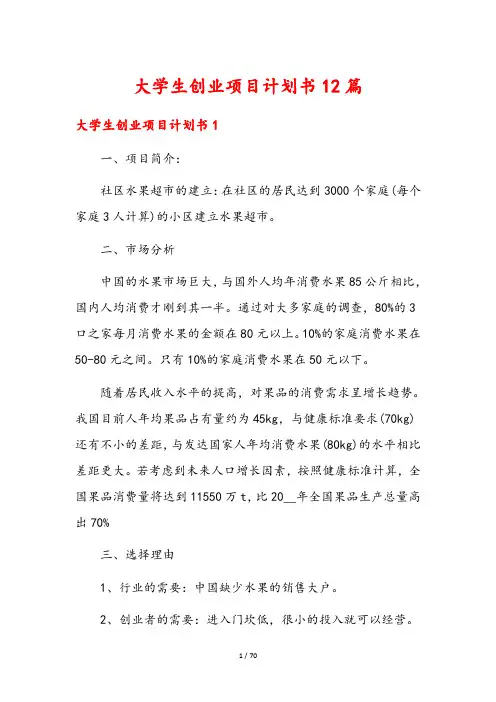 大学生创业项目计划书12篇

大学生创业项目计划书1

一、项目简介:

社区水果超市的建立:在社区的居民达到3000个家庭(每个家庭3人计算)的小区建立水果超市。

二、市场分析

中国的水果市场巨大，与国外人均年消费水果85公斤相比，国内人均消费才刚到其一半。通过对大多家庭的调查，80%的3口之家每月消费水果的金额在80元以上。10%的家庭消费水果在50-80元之间。只有10%的家庭消费水果在50元以下。

随着居民收入水平的提高，对果品的消费需求呈增长趋势。我国目前人年均果品占有量约为45kg，与健康标准要求(70kg)还有不小的差距，与发达国家人年均消费水果(80kg)的水平相比差距更大。若考虑到未来人口增长因素，按照健康标准计算，全国果品消费量将达到11550万t，比20__年全国果品生产总量高出70%

三、选择理由

1、行业的需要：中国缺少水果的销售大户。

2、创业者的需要：进入门坎低，很小的投入就可以经营。

1 / 70